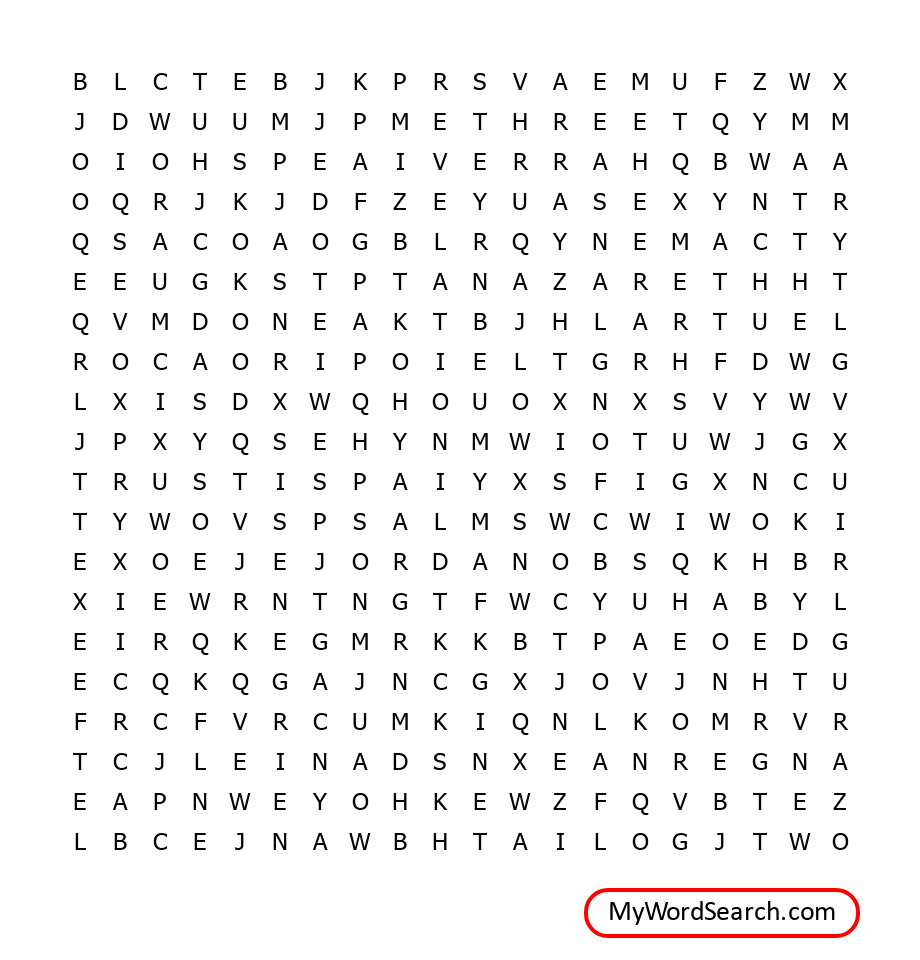 B L C T E B J K P R S V A E M U F Z W X
J D W U U M J P M E T H R E E T Q Y M M
O I O H S P E A I V E R R A H Q B W A A
O Q R J K J D F Z E Y U A S E X Y N T R
Q S A C O A O G B L R Q Y N E M A C T Y
E E U G K S T P T A N A Z A R E T H H T
Q V M D O N E A K T B J H L A R T U E L
R O C A O R I P O I E L T G R H F D W G
L X I S D X W Q H O U O X N X S V Y W V
J P X Y Q S E H Y N M W I O T U W J G X
T R U S T I S P A I Y X S F I G X N C U
T Y W O V S P S A L M S W C W I W O K I
E X O E J E J O R D A N O B S Q K H B R
X I E W R N T N G T F W C Y U H A B Y L
E I R Q K E G M R K K B T P A E O E D G
E C Q K Q G A J N C G X J O V J N H T U
F R C F V R C U M K I Q N L K O M R V R
T C J L E I N A D S N X E A N R E G N A
E A P N W E Y O H K E W Z F Q V B T E Z
L B C E J N A W B H T A I L O G J T W O

MyWordSearch.com